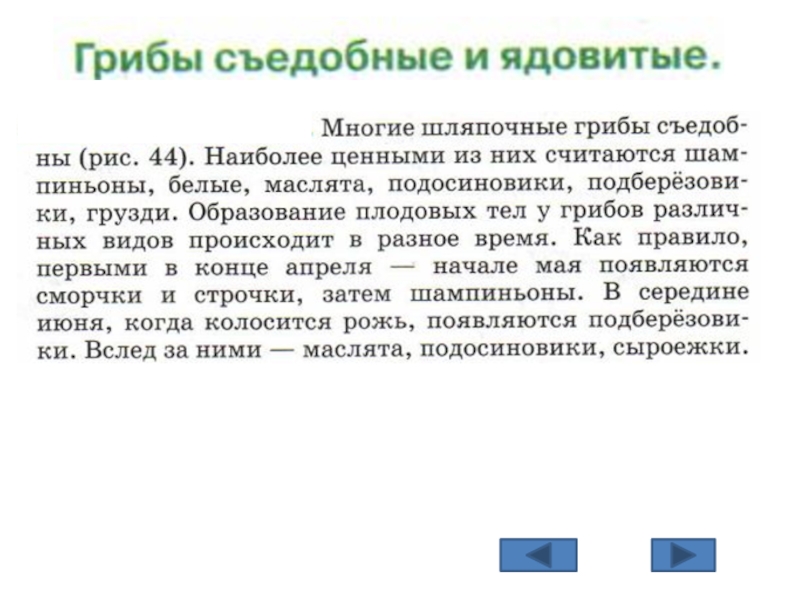 Грибы съедобные и ядовитые.

Многие шляпочные грибы съедобны (рис. 44). Наиболее ценными из них считаются шампиньоны, белые, маслята, подосиновики, подберёзовики, грузди. Образование плодовых тел у грибов различных видов происходит в разное время. Как правило, первыми в конце апреля — начале мая появляются сморчки и строчки, затем шампиньоны. В середине июня, когда колосится рожь, появляются подберёзовики. Вслед за ними — маслята, подосиновики, сыроежки.